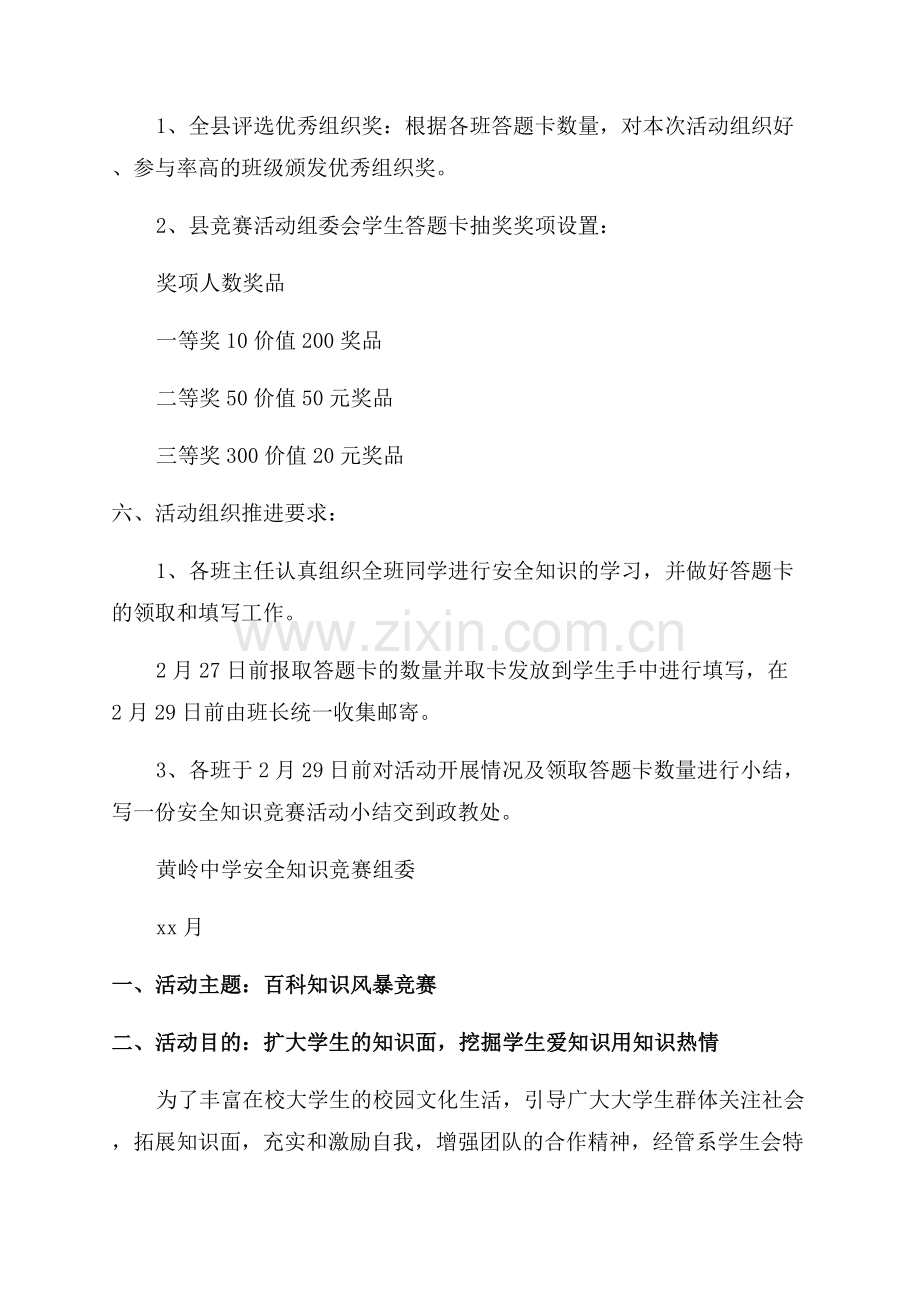 1、全县评选优秀组织奖：根据各班答题卡数量，对本次活动组织好、参与率高的班级颁发优秀组织奖。

2、县竞赛活动组委会学生答题卡抽奖奖项设置：

奖项人数奖品

一等奖10价值200奖品

二等奖50价值50元奖品

三等奖300价值20元奖品

六、活动组织推进要求：

1、各班主任认真组织全班同学进行安全知识的学习，并做好答题卡的领取和填写工作。

2月27日前报取答题卡的数量并取卡发放到学生手中进行填写，在2月29日前由班长统一收集邮寄。

3、各班于2月29日前对活动开展情况及领取答题卡数量进行小结，写一份安全知识竞赛活动小结交到政教处。

黄岭中学安全知识竞赛组委

xx月

一、活动主题：百科知识风暴竞赛

二、活动目的：扩大学生的知识面，挖掘学生爱知识用知识热情

为了丰富在校大学生的校园文化生活，引导广大大学生群体关注社会，拓展知识面，充实和激励自我，增强团队的合作精神，经管系学生会特

www.zixin.com.cn